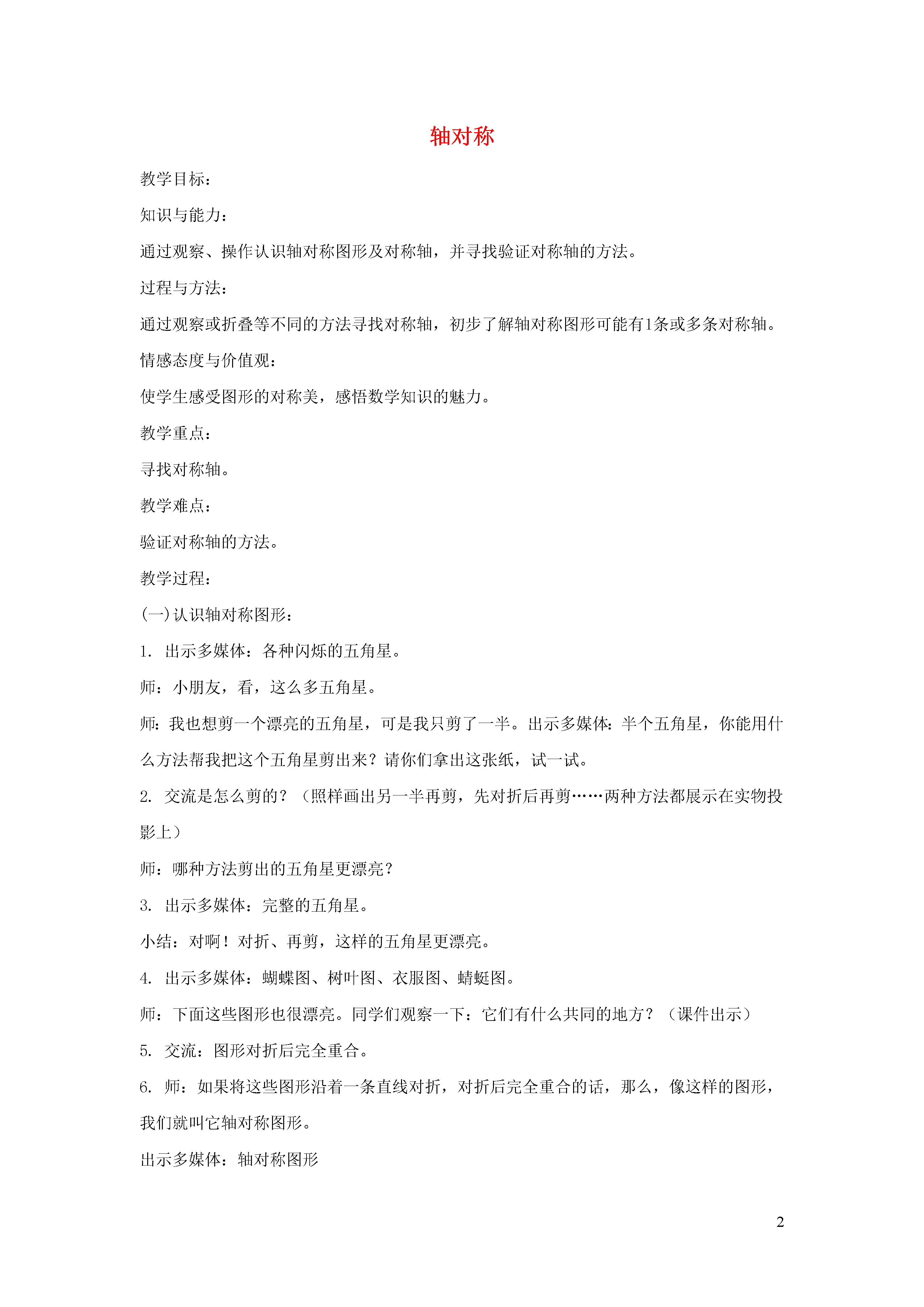 轴对称

教学目标：

知识与能力：

通过观察、操作认识轴对称图形及对称轴，并寻找验证对称轴的方法。

过程与方法：

通过观察或折叠等不同的方法寻找对称轴，初步了解轴对称图形可能有1条或多条对称轴。

情感态度与价值观：

使学生感受图形的对称美，感悟数学知识的魅力。

教学重点：

寻找对称轴。

教学难点：

验证对称轴的方法。

教学过程：

(一)认识轴对称图形：

1. 出示多媒体：各种闪烁的五角星。

师：小朋友，看，这么多五角星。

师：我也想剪一个漂亮的五角星，可是我只剪了一半。出示多媒体：半个五角星，你能用什么方法帮我把这个五角星剪出来？请你们拿出这张纸，试一试。

2. 交流是怎么剪的？（照样画出另一半再剪，先对折后再剪……两种方法都展示在实物投影上）

师：哪种方法剪出的五角星更漂亮？

3. 出示多媒体：完整的五角星。

小结：对啊！对折、再剪，这样的五角星更漂亮。

4. 出示多媒体：蝴蝶图、树叶图、衣服图、蜻蜓图。

师：下面这些图形也很漂亮。同学们观察一下：它们有什么共同的地方？（课件出示）

5. 交流：图形对折后完全重合。

6. 师：如果将这些图形沿着一条直线对折，对折后完全重合的话，那么，像这样的图形，我们就叫它轴对称图形。

出示多媒体：轴对称图形

2